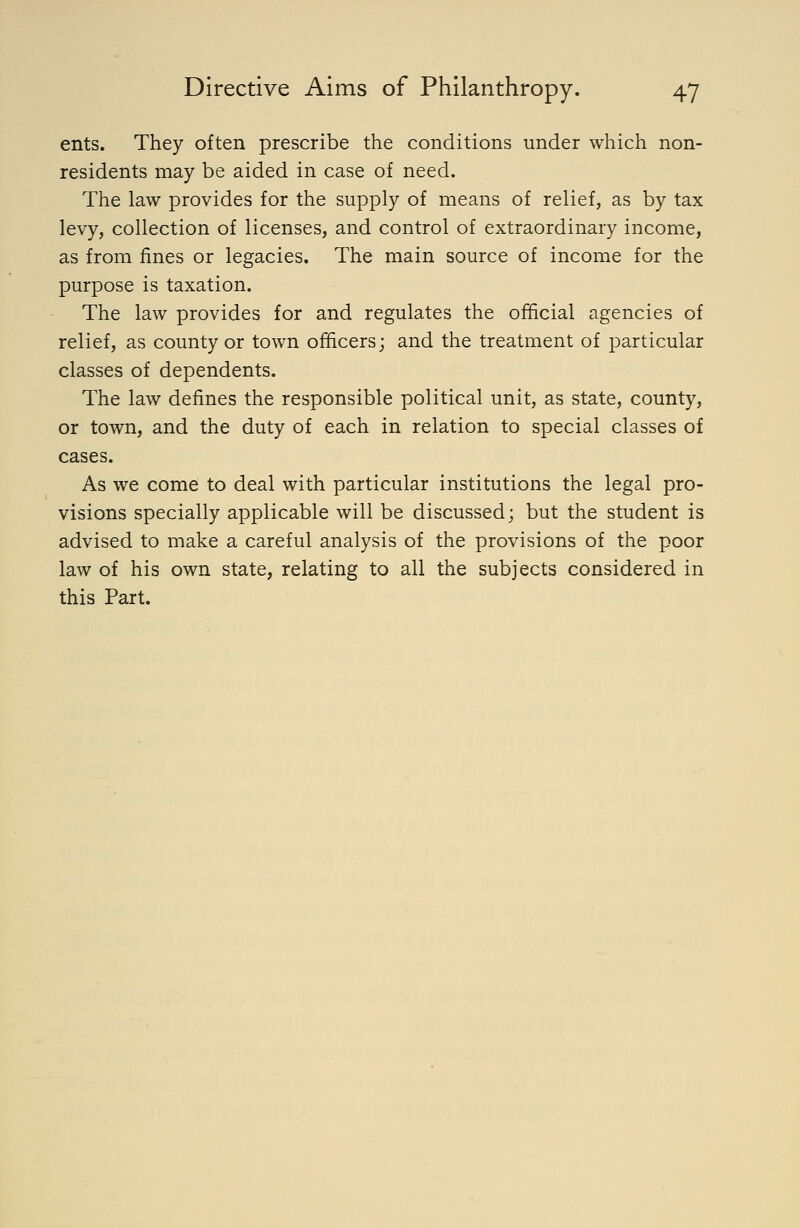 Directive Aims of Philanthropy. 47

ents. They often prescribe the conditions under which non-residents may be aided in case of need.

The law provides for the supply of means of relief, as by tax levy, collection of licenses, and control of extraordinary income, as from fines or legacies. The main source of income for the purpose is taxation.

The law provides for and regulates the official agencies of relief, as county or town officers; and the treatment of particular classes of dependents.

The law defines the responsible political unit, as state, county, or town, and the duty of each in relation to special classes of cases.

As we come to deal with particular institutions the legal provisions specially applicable will be discussed; but the student is advised to make a careful analysis of the provisions of the poor law of his own state, relating to all the subjects considered in this Part.